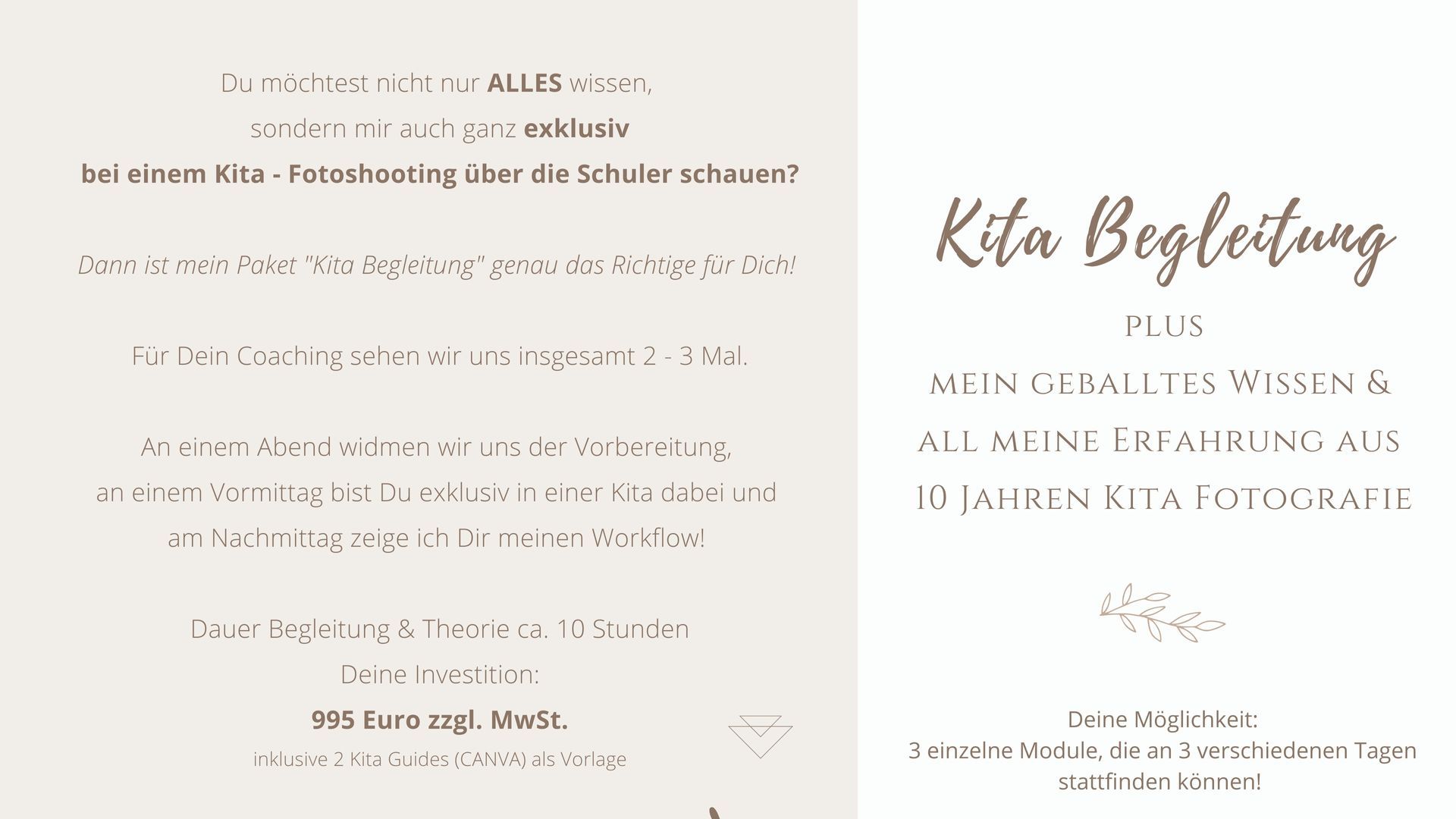 Du möchtest nicht nur ALLES wissen,
sondern mir auch ganz exklusiv
bei einem Kita - Fotoshooting über die Schuler schauen?

Dann ist mein Paket "Kita Begleitung" genau das Richtige für Dich!

Für Dein Coaching sehen wir uns insgesamt 2 - 3 Mal.

An einem Abend widmen wir uns der Vorbereitung,
an einem Vormittag bist Du exklusiv in einer Kita dabei und
am Nachmittag zeige ich Dir meinen Workflow!

Dauer Begleitung & Theorie ca. 10 Stunden
Deine Investition:
995 Euro zzgl. MwSt.
inklusive 2 Kita Guides (CANVA) als Vorlage

Kita Begleitung

PLUS
MEIN GEBALLTES WISSEN &
ALL MEINE ERFAHRUNG AUS
10 JAHREN KITA FOTOGRAFIE

Deine Möglichkeit:
3 einzelne Module, die an 3 verschiedenen Tagen stattfinden können!